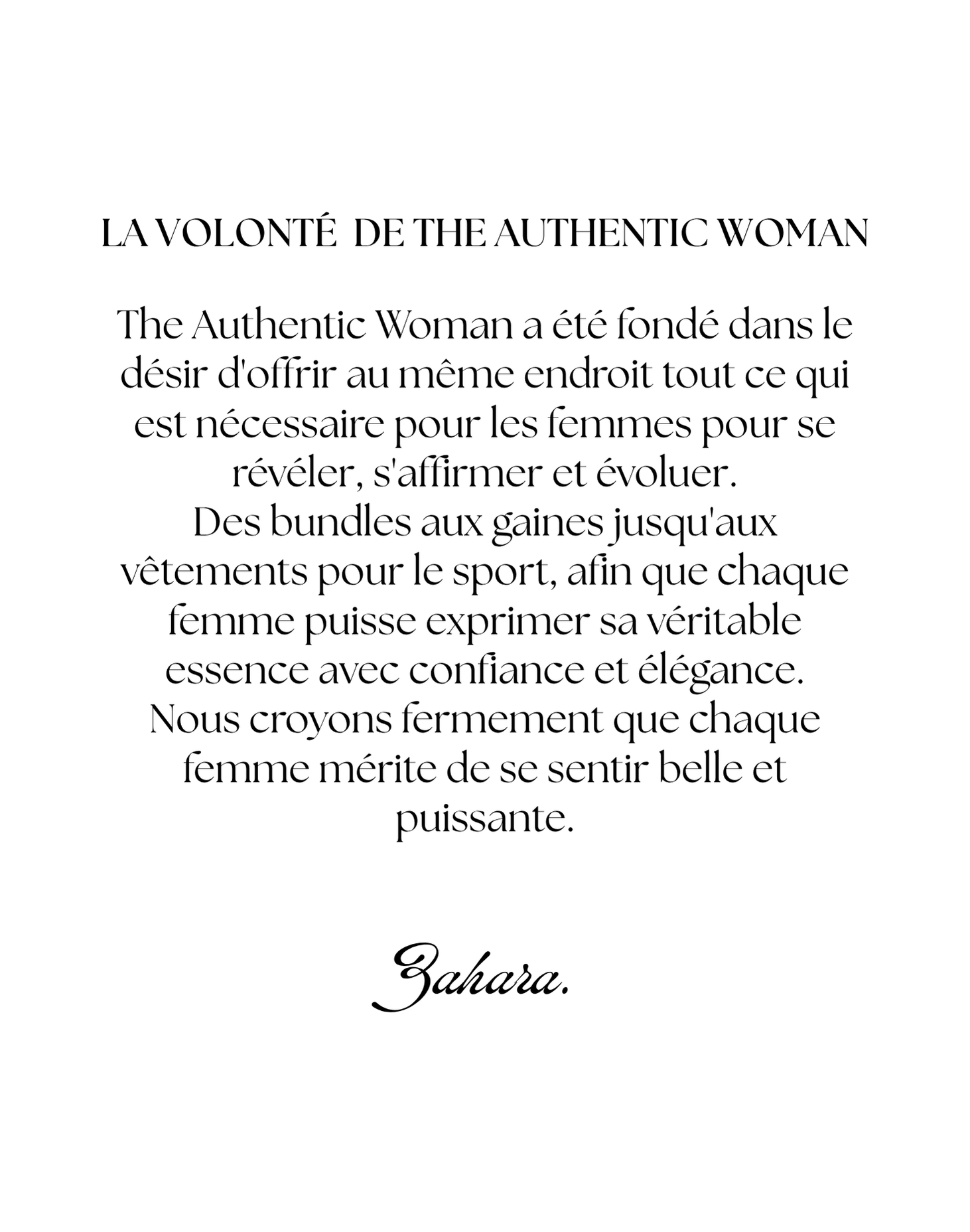 LA VOLONTÉ DE THE AUTHENTIC WOMAN

The Authentic Woman a été fondé dans le désir d'offrir au même endroit tout ce qui est nécessaire pour les femmes pour se révéler, s'affirmer et évoluer.
Des bundles aux gaines jusqu'aux vêtements pour le sport, afin que chaque femme puisse exprimer sa véritable essence avec confiance et élégance.
Nous croyons fermement que chaque femme mérite de se sentir belle et puissante.

Zahara.